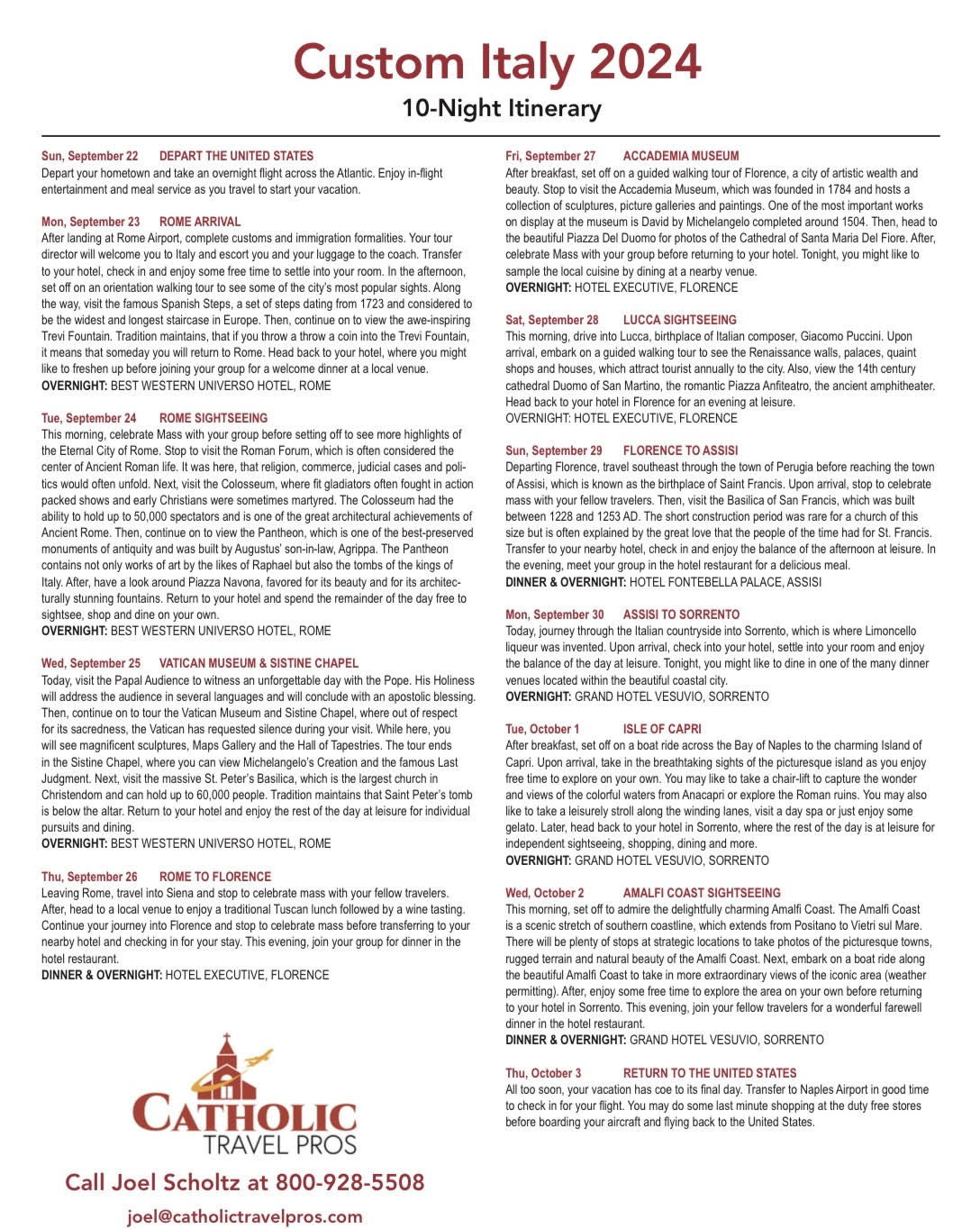 Custom Italy 2024
10-Night Itinerary

Sun, September 22 DEPART THE UNITED STATES
Depart your hometown and take an overnight flight across the Atlantic. Enjoy in-flight entertainment and meal service as you travel to start your vacation.

Mon, September 23 ROME ARRIVAL
After landing at Rome Airport, complete customs and immigration formalities. Your tour director will welcome you to Italy and escort you and your luggage to the coach. Transfer to your hotel, check in and enjoy some free time to settle into your room. In the afternoon, set off on an orientation walking tour to see some of the city's most popular sights. Along the way, visit the famous Spanish Steps, a set of steps dating from 1723 and considered to be the widest and longest staircase in Europe. Then, continue on to view the awe-inspiring Trevi Fountain. Tradition maintains, that if you throw a throw a coin into the Trevi Fountain, it means that someday you will return to Rome. Head back to your hotel, where you might like to freshen up before joining your group for a welcome dinner at a local venue.
OVERNIGHT: BEST WESTERN UNIVERSO HOTEL, ROME

Tue, September 24 ROME SIGHTSEEING
This morning, celebrate Mass with your group before setting off to see more highlights of the Eternal City of Rome. Stop to visit the Roman Forum, which is often considered the center of Ancient Roman life. It was here, that religion, commerce, judicial cases and politics would often unfold. Next, visit the Colosseum, where fit gladiators often fought in action packed shows and early Christians were sometimes martyred. The Colosseum had the ability to hold up to 50,000 spectators and is one of the great architectural achievements of Ancient Rome. Then, continue on to view the Pantheon, which is one of the best-preserved monuments of antiquity and was built by Augustus' son-in-law, Agrippa. The Pantheon contains not only works of art by the likes of Raphael but also the tombs of the kings of Italy. After, have a look around Piazza Navona, favored for its beauty and for its architecturally stunning fountains. Return to your hotel and spend the remainder of the day free to sightsee, shop and dine on your own.
OVERNIGHT: BEST WESTERN UNIVERSO HOTEL, ROME

Wed, September 25 VATICAN MUSEUM & SISTINE CHAPEL
Today, visit the Papal Audience to witness an unforgettable day with the Pope. His Holiness will address the audience in several languages and will conclude with an apostolic blessing. Then, continue on to tour the Vatican Museum and Sistine Chapel, where out of respect for its sacredness, the Vatican has requested silence during your visit. While here, you will see magnificent sculptures, Maps Gallery and the Hall of Tapestries. The tour ends in the Sistine Chapel, where you can view Michelangelo's Creation and the famous Last Judgment. Next, visit the massive St. Peter's Basilica, which is the largest church in Christendom and can hold up to 60,000 people. Tradition maintains that Saint Peter's tomb is below the altar. Return to your hotel and enjoy the rest of the day at leisure for individual pursuits and dining.
OVERNIGHT: BEST WESTERN UNIVERSO HOTEL, ROME

Thu, September 26 ROME TO FLORENCE
Leaving Rome, travel into Siena and stop to celebrate mass with your fellow travelers. After, head to a local venue to enjoy a traditional Tuscan lunch followed by a wine tasting. Continue your journey into Florence and stop to celebrate mass before transferring to your nearby hotel and checking in for your stay. This evening, join your group for dinner in the hotel restaurant.
DINNER & OVERNIGHT: HOTEL EXECUTIVE, FLORENCE

CATHOLIC TRAVEL PROS
Call Joel Scholtz at 800-928-5508
joel@catholictravelpros.com

Fri, September 27 ACCADEMIA MUSEUM
After breakfast, set off on a guided walking tour of Florence, a city of artistic wealth and beauty. Stop to visit the Accademia Museum, which was founded in 1784 and hosts a collection of sculptures, picture galleries and paintings. One of the most important works on display at the museum is David by Michelangelo completed around 1504. Then, head to the beautiful Piazza Del Duomo for photos of the Cathedral of Santa Maria Del Fiore. After, celebrate Mass with your group before returning to your hotel. Tonight, you might like to sample the local cuisine by dining at a nearby venue.
OVERNIGHT: HOTEL EXECUTIVE, FLORENCE

Sat, September 28 LUCCA SIGHTSEEING
This morning, drive into Lucca, birthplace of Italian composer, Giacomo Puccini. Upon arrival, embark on a guided walking tour to see the Renaissance walls, palaces, quaint shops and houses, which attract tourist annually to the city. Also, view the 14th century cathedral Duomo of San Martino, the romantic Piazza Anfiteatro, the ancient amphitheater. Head back to your hotel in Florence for an evening at leisure.
OVERNIGHT: HOTEL EXECUTIVE, FLORENCE

Sun, September 29 FLORENCE TO ASSISI
Departing Florence, travel southeast through the town of Perugia before reaching the town of Assisi, which is known as the birthplace of Saint Francis. Upon arrival, stop to celebrate mass with your fellow travelers. Then, visit the Basilica of San Francis, which was built between 1228 and 1253 AD. The short construction period was rare for a church of this size but is often explained by the great love that the people of the time had for St. Francis. Transfer to your nearby hotel, check in and enjoy the balance of the afternoon at leisure. In the evening, meet your group in the hotel restaurant for a delicious meal.
DINNER & OVERNIGHT: HOTEL FONTEBELLA PALACE, ASSISI

Mon, September 30 ASSISI TO SORRENTO
Today, journey through the Italian countryside into Sorrento, which is where Limoncello liqueur was invented. Upon arrival, check into your hotel, settle into your room and enjoy the balance of the day at leisure. Tonight, you might like to dine in one of the many dinner venues located within the beautiful coastal city.
OVERNIGHT: GRAND HOTEL VESUVIO, SORRENTO

Tue, October 1 ISLE OF CAPRI
After breakfast, set off on a boat ride across the Bay of Naples to the charming Island of Capri. Upon arrival, take in the breathtaking sights of the picturesque island as you enjoy free time to explore on your own. You may like to take a chair-lift to capture the wonder and views of the colorful waters from Anacapri or explore the Roman ruins. You may also like to take a leisurely stroll along the winding lanes, visit a day spa or just enjoy some gelato. Later, head back to your hotel in Sorrento, where the rest of the day is at leisure for independent sightseeing, shopping, dining and more.
OVERNIGHT: GRAND HOTEL VESUVIO, SORRENTO

Wed, October 2 AMALFI COAST SIGHTSEEING
This morning, set off to admire the delightfully charming Amalfi Coast. The Amalfi Coast is a scenic stretch of southern coastline, which extends from Positano to Vietri sul Mare. There will be plenty of stops at strategic locations to take photos of the picturesque towns, rugged terrain and natural beauty of the Amalfi Coast. Next, embark on a boat ride along the beautiful Amalfi Coast to take in more extraordinary views of the iconic area (weather permitting). After, enjoy some free time to explore the area on your own before returning to your hotel in Sorrento. This evening, join your fellow travelers for a wonderful farewell dinner in the hotel restaurant.
DINNER & OVERNIGHT: GRAND HOTEL VESUVIO, SORRENTO

Thu, October 3 RETURN TO THE UNITED STATES
All too soon, your vacation has coe to its final day. Transfer to Naples Airport in good time to check in for your flight. You may do some last minute shopping at the duty free stores before boarding your aircraft and flying back to the United States.